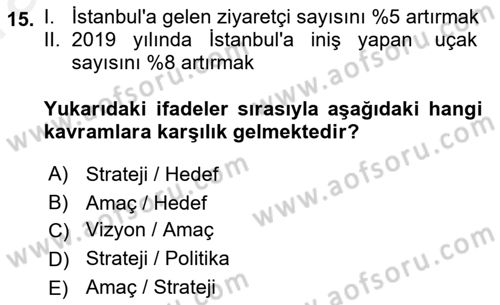 15. I. İstanbul'a gelen ziyaretçi sayısını %5 artırmak
II. 2019 yılında İstanbul'a iniş yapan uçak sayısını %8 artırmak

Yukarıdaki ifadeler sırasıyla aşağıdaki hangi kavramlara karşılık gelmektedir?

A) Strateji / Hedef
B) Amaç / Hedef
C) Vizyon / Amaç
D) Strateji / Politika
E) Amaç / Strateji

www.aofsoru.com